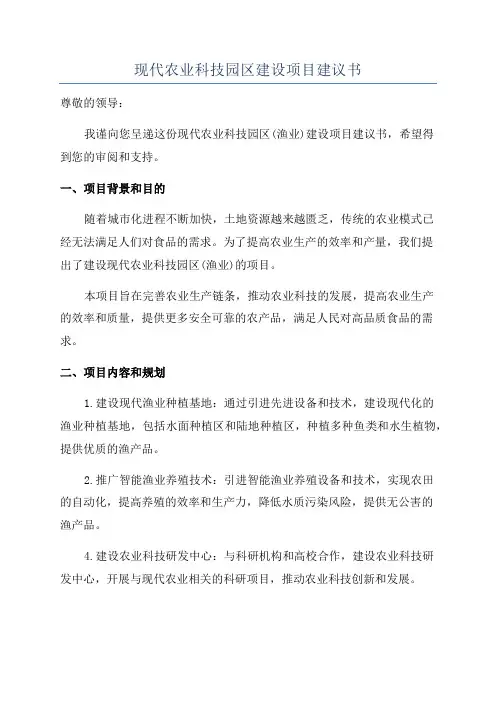 现代农业科技园区建设项目建议书

尊敬的领导：

我谨向您呈递这份现代农业科技园区(渔业)建设项目建议书，希望得到您的审阅和支持。

一、项目背景和目的

随着城市化进程不断加快，土地资源越来越匮乏，传统的农业模式已经无法满足人们对食品的需求。为了提高农业生产的效率和产量，我们提出了建设现代农业科技园区(渔业)的项目。

本项目旨在完善农业生产链条，推动农业科技的发展，提高农业生产的效率和质量，提供更多安全可靠的农产品，满足人民对高品质食品的需求。

二、项目内容和规划

1.建设现代渔业种植基地：通过引进先进设备和技术，建设现代化的渔业种植基地，包括水面种植区和陆地种植区，种植多种鱼类和水生植物，提供优质的渔产品。

2.推广智能渔业养殖技术：引进智能渔业养殖设备和技术，实现农田的自动化，提高养殖的效率和生产力，降低水质污染风险，提供无公害的渔产品。

4.建设农业科技研发中心：与科研机构和高校合作，建设农业科技研发中心，开展与现代农业相关的科研项目，推动农业科技创新和发展。